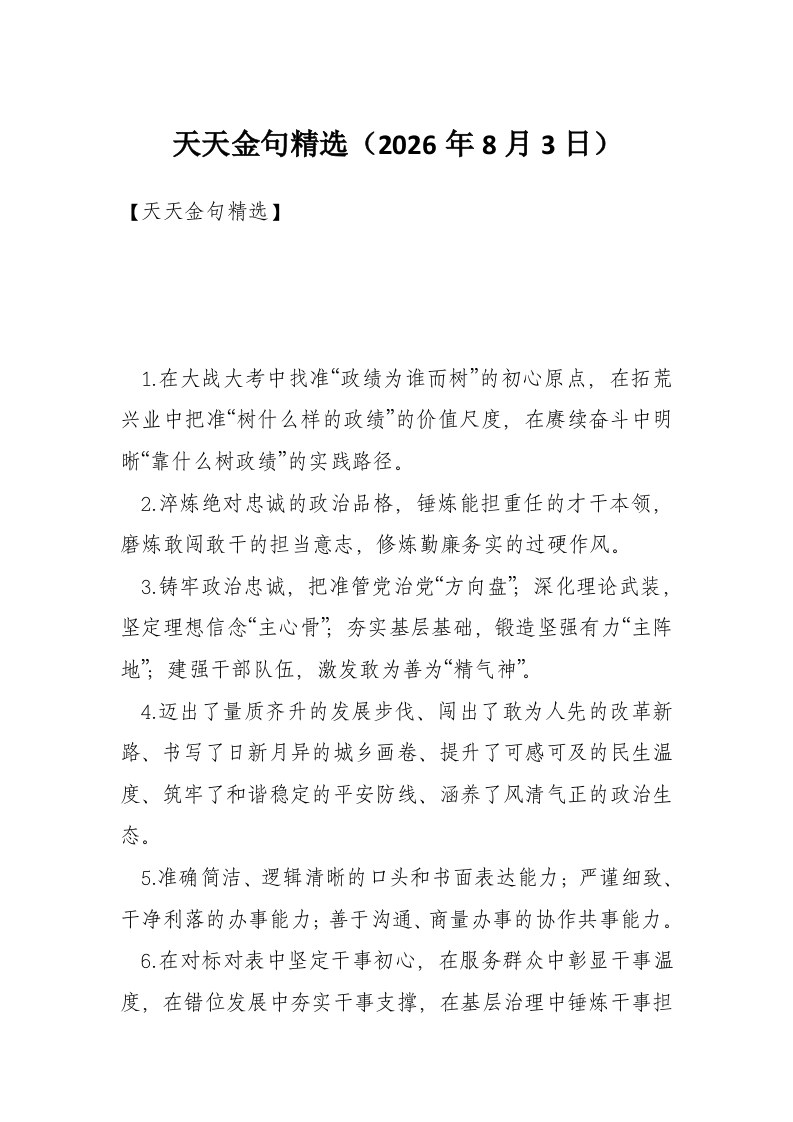 天天金句精选（2026 年 8 月 3 日）

【天天金句精选】

1.在大战大考中找准“政绩为谁而树”的初心原点，在拓荒兴业中把准“树什么样的政绩”的价值尺度，在赓续奋斗中明晰“靠什么树政绩”的实践路径。

2.淬炼绝对忠诚的政治品格，锤炼能担重任的才干本领，磨炼敢闯敢干的担当意志，修炼勤廉务实的过硬作风。

3.铸牢政治忠诚，把准管党治党“方向盘”；深化理论武装，坚定理想信念“主心骨”；夯实基层基础，锻造坚强有力“主阵地”；建强干部队伍，激发敢为善为“精气神”。

4.迈出了量质齐升的发展步伐、闯出了敢为人先的改革新路、书写了日新月异的城乡画卷、提升了可感可及的民生温度、筑牢了和谐稳定的平安防线、涵养了风清气正的政治生态。

5.准确简洁、逻辑清晰的口头和书面表达能力；严谨细致、干净利落的办事能力；善于沟通、商量办事的协作共事能力。

6.在对标对表中坚定干事初心，在服务群众中彰显干事温度，在错位发展中夯实干事支撑，在基层治理中锤炼干事担